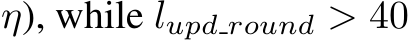 $\eta$), while $l_{upd\_round} > 40$